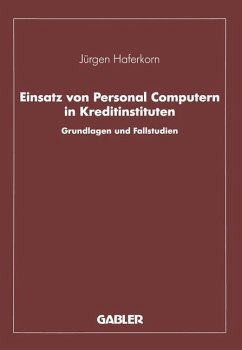 Jürgen Haferkorn

Einsatz von Personal Computern in Kreditinstituten

Grundlagen und Fallstudien

GABLER